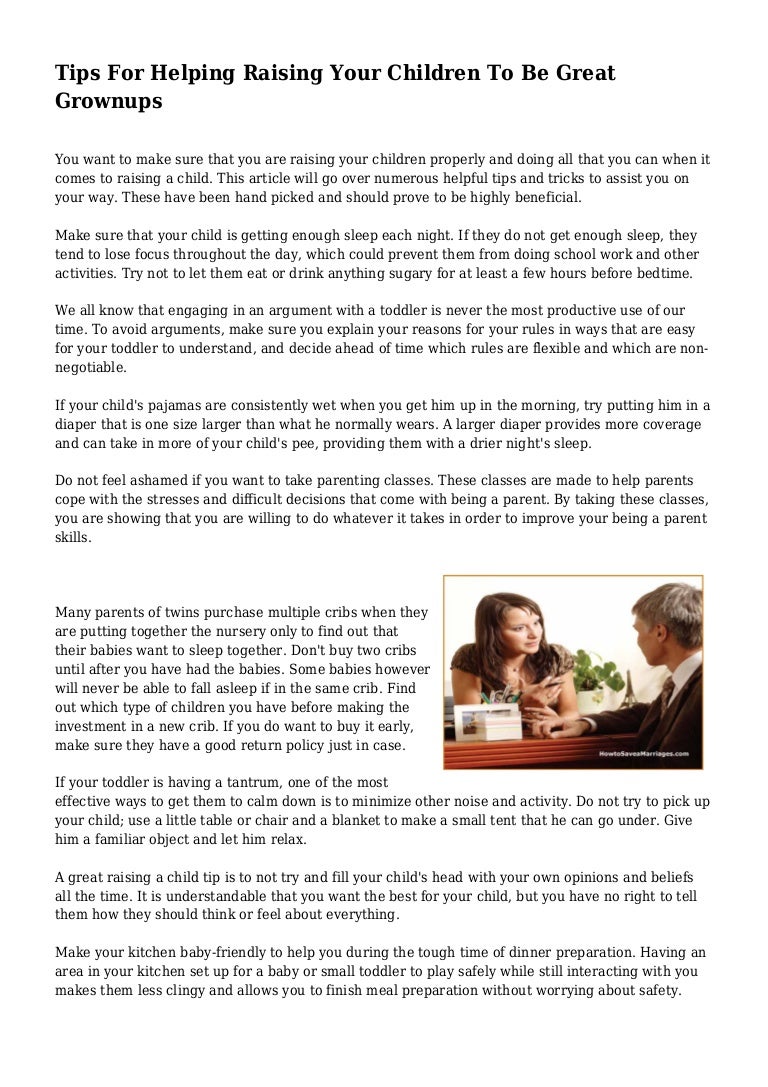 Tips For Helping Raising Your Children To Be Great Grownups

You want to make sure that you are raising your children properly and doing all that you can when it comes to raising a child. This article will go over numerous helpful tips and tricks to assist you on your way. These have been hand picked and should prove to be highly beneficial.

Make sure that your child is getting enough sleep each night. If they do not get enough sleep, they tend to lose focus throughout the day, which could prevent them from doing school work and other activities. Try not to let them eat or drink anything sugary for at least a few hours before bedtime.

We all know that engaging in an argument with a toddler is never the most productive use of our time. To avoid arguments, make sure you explain your reasons for your rules in ways that are easy for your toddler to understand, and decide ahead of time which rules are flexible and which are non-negotiable.

If your child's pajamas are consistently wet when you get him up in the morning, try putting him in a diaper that is one size larger than what he normally wears. A larger diaper provides more coverage and can take in more of your child's pee, providing them with a drier night's sleep.

Do not feel ashamed if you want to take parenting classes. These classes are made to help parents cope with the stresses and difficult decisions that come with being a parent. By taking these classes, you are showing that you are willing to do whatever it takes in order to improve your being a parent skills.

Many parents of twins purchase multiple cribs when they are putting together the nursery only to find out that their babies want to sleep together. Don't buy two cribs until after you have had the babies. Some babies however will never be able to fall asleep if in the same crib. Find out which type of children you have before making the investment in a new crib. If you do want to buy it early, make sure they have a good return policy just in case.

HowtoSaveaMarriages.com

If your toddler is having a tantrum, one of the most effective ways to get them to calm down is to minimize other noise and activity. Do not try to pick up your child; use a little table or chair and a blanket to make a small tent that he can go under. Give him a familiar object and let him relax.

A great raising a child tip is to not try and fill your child's head with your own opinions and beliefs all the time. It is understandable that you want the best for your child, but you have no right to tell them how they should think or feel about everything.

Make your kitchen baby-friendly to help you during the tough time of dinner preparation. Having an area in your kitchen set up for a baby or small toddler to play safely while still interacting with you makes them less clingy and allows you to finish meal preparation without worrying about safety.